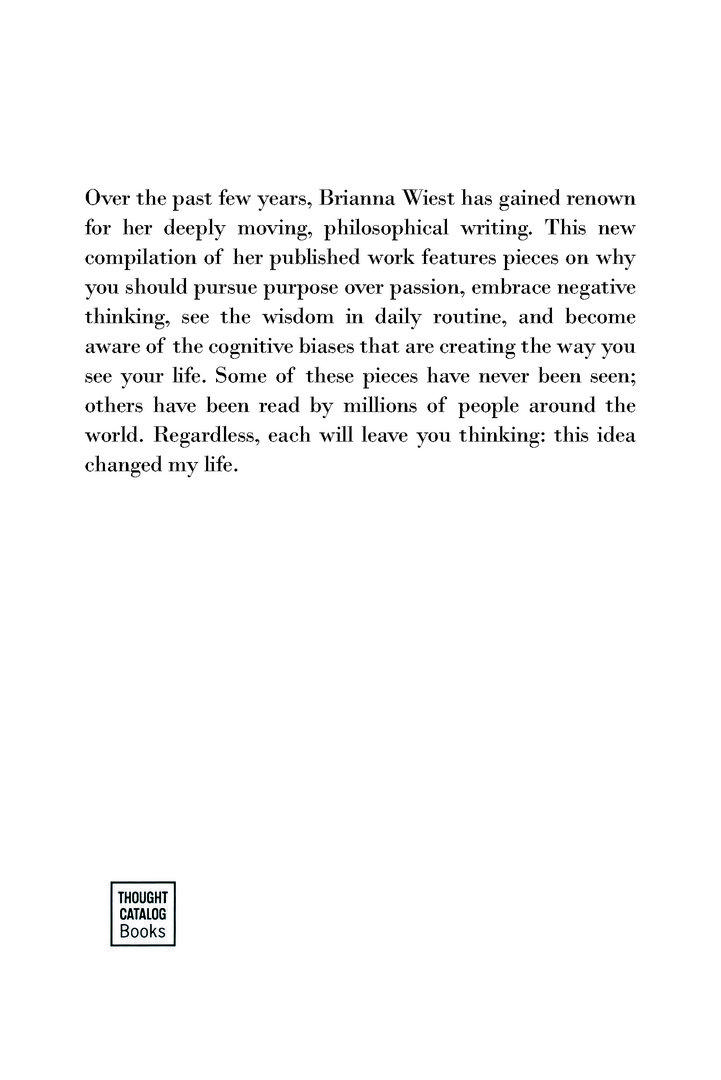 Over the past few years, Brianna Wiest has gained renown for her deeply moving, philosophical writing. This new compilation of her published work features pieces on why you should pursue purpose over passion, embrace negative thinking, see the wisdom in daily routine, and become aware of the cognitive biases that are creating the way you see your life. Some of these pieces have never been seen; others have been read by millions of people around the world. Regardless, each will leave you thinking: this idea changed my life.

THOUGHT
CATALOG
Books